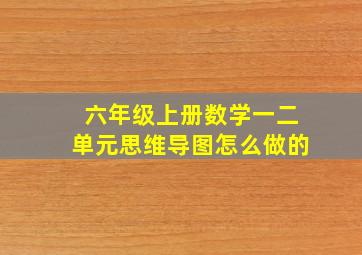 六年级上册数学一二单元思维导图怎么做的